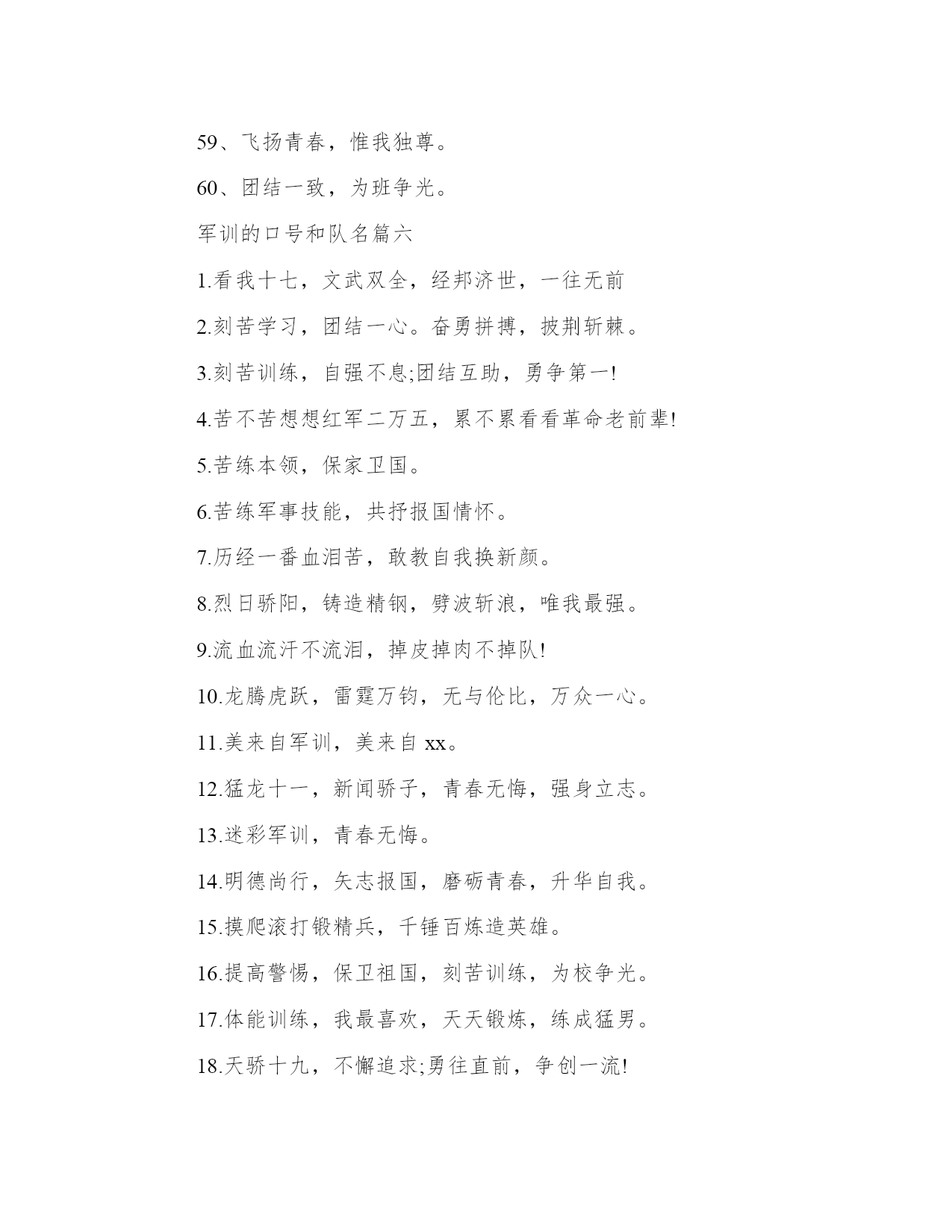 59、飞扬青春，惟我独尊。

60、团结一致，为班争光。

军训的口号和队名篇六

1.看我十七，文武双全，经邦济世，一往无前

2.刻苦学习，团结一心。奋勇拼搏，披荆斩棘。

3.刻苦训练，自强不息;团结互助，勇争第一!

4.苦不苦想想红军二万五，累不累看看革命老前辈!

5.苦练本领，保家卫国。

6.苦练军事技能，共抒报国情怀。

7.历经一番血泪苦，敢教自我换新颜。

8.烈日骄阳，铸造精钢，劈波斩浪，唯我最强。

9.流血流汗不流泪，掉皮掉肉不掉队!

10.龙腾虎跃，雷霆万钧，无与伦比，万众一心。

11.美来自军训，美来自 xx。

12.猛龙十一，新闻骄子，青春无悔，强身立志。

13.迷彩军训，青春无悔。

14.明德尚行，矢志报国，磨砺青春，升华自我。

15.摸爬滚打锻精兵，千锤百炼造英雄。

16.提高警惕，保卫祖国，刻苦训练，为校争光。

17.体能训练，我最喜欢，天天锻炼，练成猛男。

18.天骄十九，不懈追求;勇往直前，争创一流!